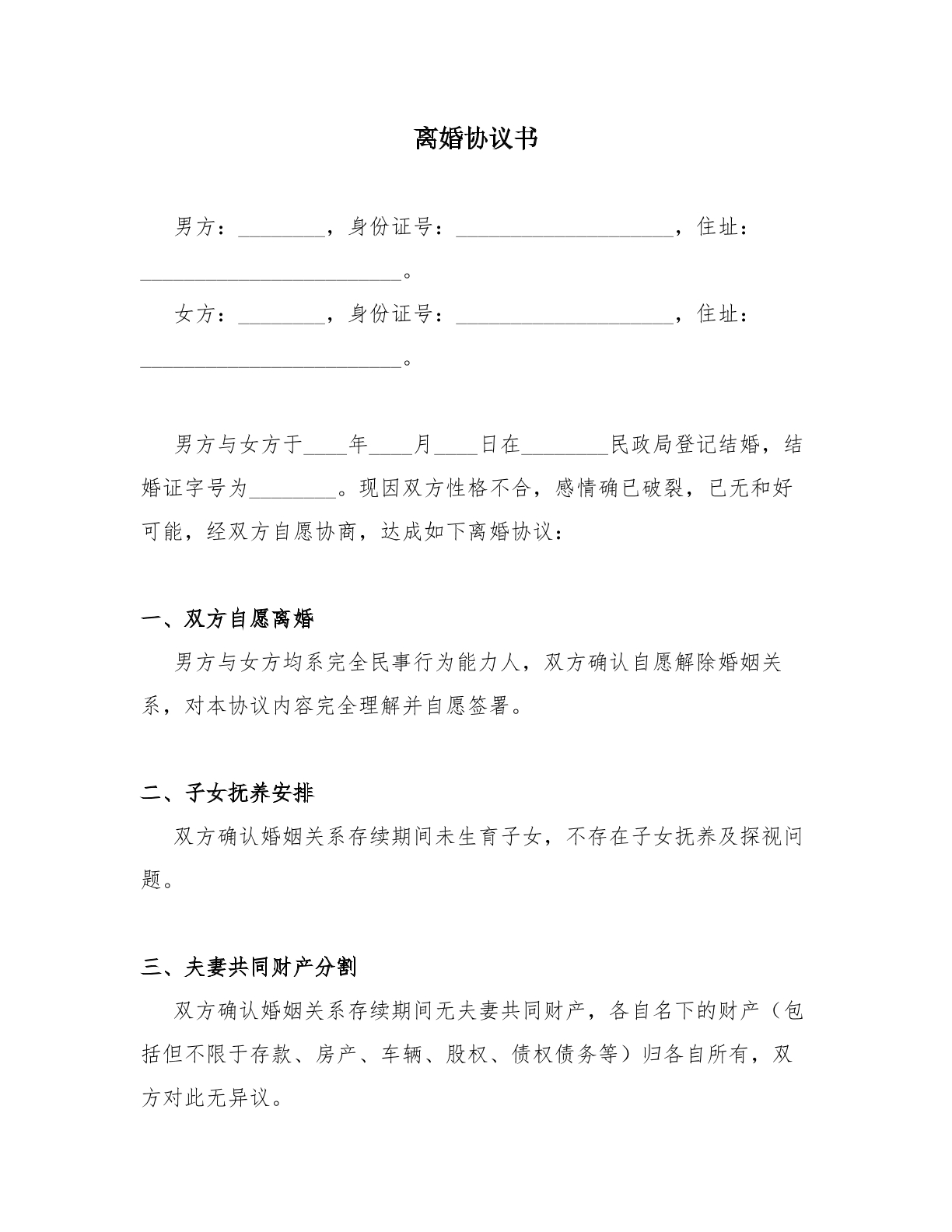 离婚协议书

男方：____，身份证号：____，住址：____。

女方：____，身份证号：____，住址：____。

男方与女方于____年____月____日在____民政局登记结婚，结婚证字号为____。现因双方性格不合，感情确已破裂，已无和好可能，经双方自愿协商，达成如下离婚协议：

一、双方自愿离婚

男方与女方均系完全民事行为能力人，双方确认自愿解除婚姻关系，对本协议内容完全理解并自愿签署。

二、子女抚养安排

双方确认婚姻关系存续期间未生育子女，不存在子女抚养及探视问题。

三、夫妻共同财产分割

双方确认婚姻关系存续期间无夫妻共同财产，各自名下的财产（包括但不限于存款、房产、车辆、股权、债权债务等）归各自所有，双方对此无异议。